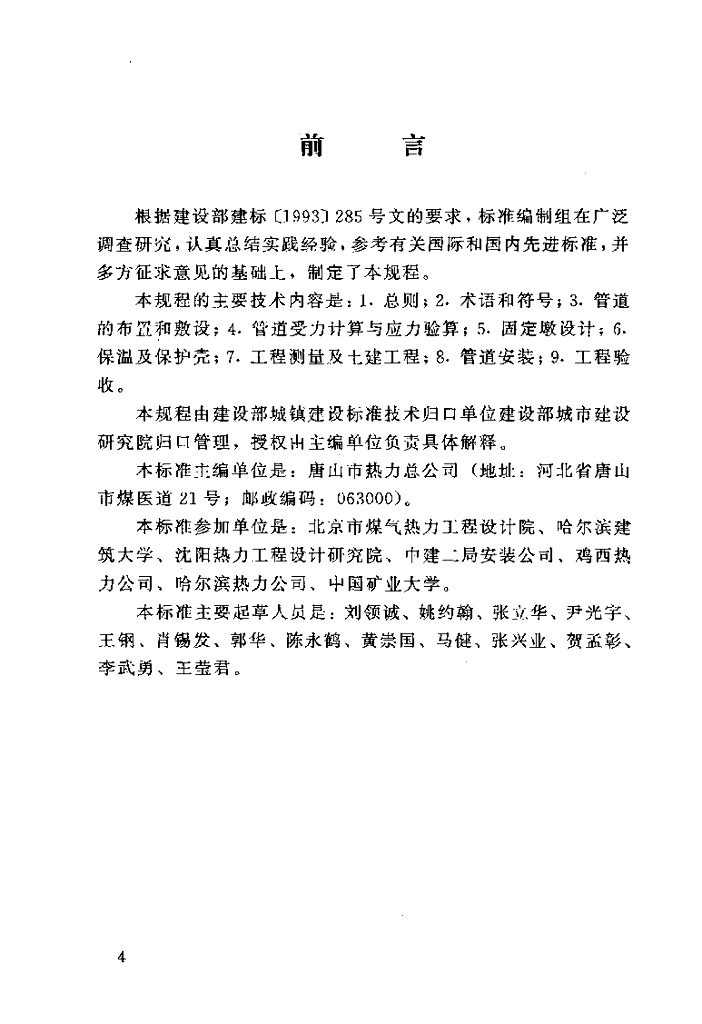 前　　言

根据建设部建标〔1993〕285号文的要求，标准编制组在广泛调查研究，认真总结实践经验，参考有关国际和国内先进标准，并多方征求意见的基础上，制定了本规程。

本规程的主要技术内容是：1. 总则；2. 术语和符号；3. 管道的布置和敷设；4. 管道受力计算与应力验算；5. 固定墩设计；6. 保温及保护壳；7. 工程测量及土建工程；8. 管道安装；9. 工程验收。

本规程由建设部城镇建设标准技术归口单位建设部城市建设研究院归口管理，授权由主编单位负责具体解释。

本标准主编单位是：唐山市热力总公司（地址：河北省唐山市煤医道21号；邮政编码：063000）。

本标准参加单位是：北京市煤气热力工程设计院、哈尔滨建筑大学、沈阳热力工程设计研究院、中建二局安装公司、鸡西热力公司、哈尔滨热力公司、中国矿业大学。

本标准主要起草人员是：刘领诚、姚约翰、张立华、尹光宇、王钢、肖锡发、郭华、陈永鹤、黄崇国、马健、张兴业、贺孟彰、李武勇、王莹君。

4